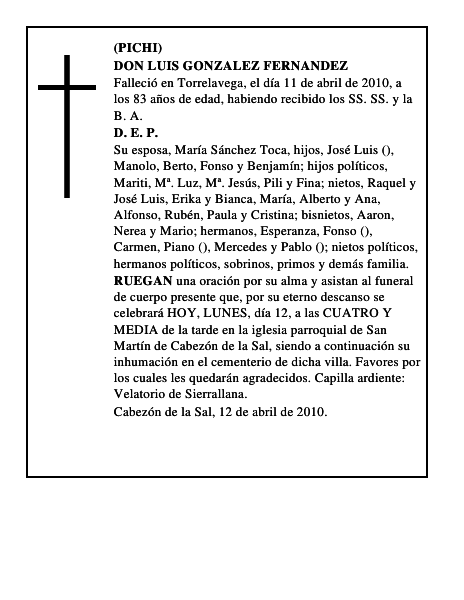 (PICHI)
DON LUIS GONZALEZ FERNANDEZ
Falleció en Torrelavega, el día 11 de abril de 2010, a los 83 años de edad, habiendo recibido los SS. SS. y la B. A.
D. E. P.
Su esposa, María Sánchez Toca, hijos, José Luis (), Manolo, Berto, Fonso y Benjamín; hijos políticos, Mariti, Mª. Luz, Mª. Jesús, Pili y Fina; nietos, Raquel y José Luis, Erika y Bianca, María, Alberto y Ana, Alfonso, Rubén, Paula y Cristina; bisnietos, Aaron, Nerea y Mario; hermanos, Esperanza, Fonso (), Carmen, Piano (), Mercedes y Pablo (); nietos políticos, hermanos políticos, sobrinos, primos y demás familia.
RUEGAN una oración por su alma y asistan al funeral de cuerpo presente que, por su eterno descanso se celebrará HOY, LUNES, día 12, a las CUATRO Y MEDIA de la tarde en la iglesia parroquial de San Martín de Cabezón de la Sal, siendo a continuación su inhumación en el cementerio de dicha villa. Favores por los cuales les quedarán agradecidos. Capilla ardiente: Velatorio de Sierrallana.
Cabezón de la Sal, 12 de abril de 2010.